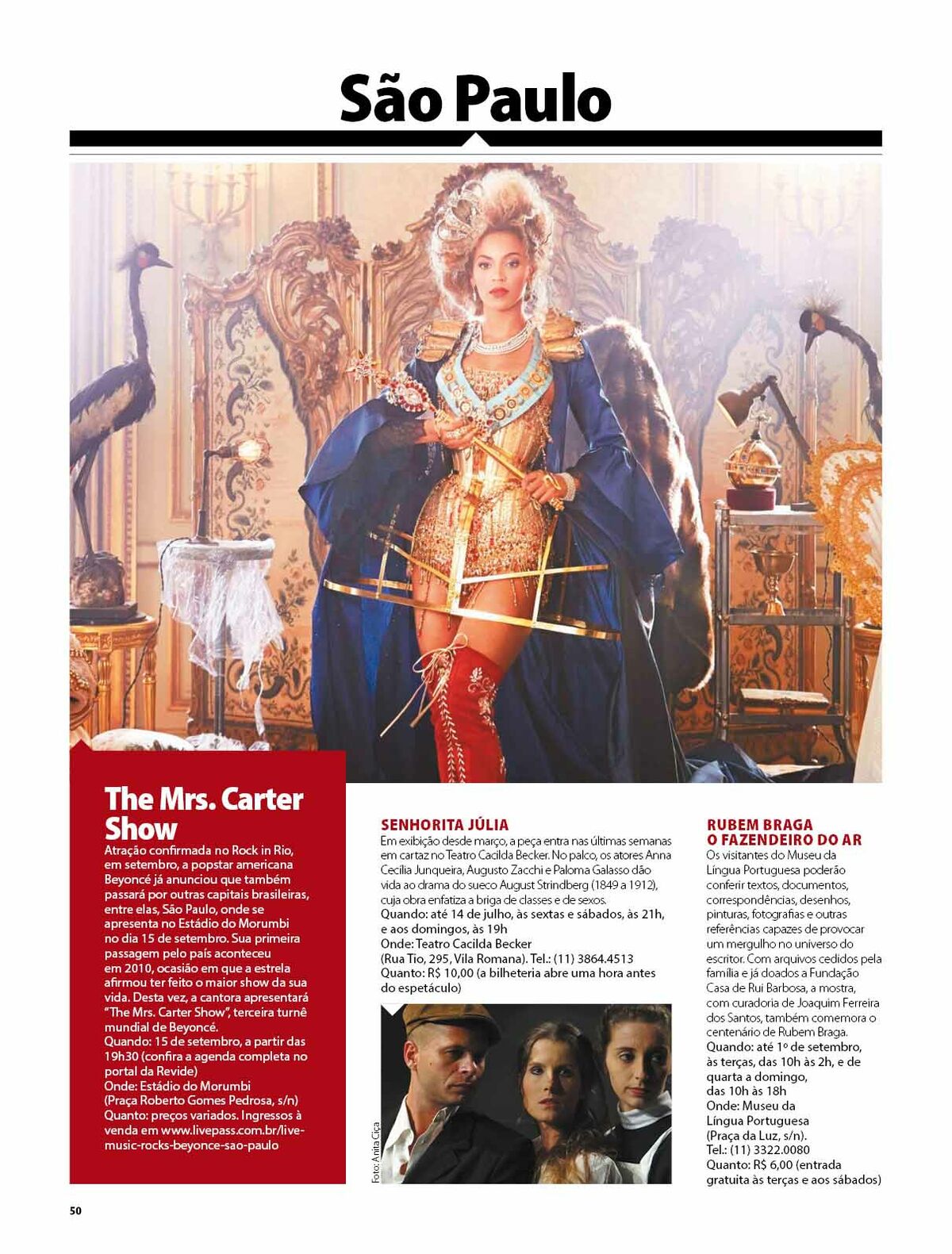 São Paulo

The Mrs. Carter Show

Atração confirmada no Rock in Rio, em setembro, a popstar americana Beyoncé já anunciou que também passará por outras capitais brasileiras, entre elas, São Paulo, onde se apresenta no Estádio do Morumbi no dia 15 de setembro. Sua primeira passagem pelo país aconteceu em 2010, ocasião em que a estrela afirmou ter feito o maior show da sua vida. Desta vez, a cantora apresentará "The Mrs. Carter Show", terceira turnê mundial de Beyoncé.
Quando: 15 de setembro, a partir das 19h30 (confira a agenda completa no portal da Revide)
Onde: Estádio do Morumbi (Praça Roberto Gomes Pedrosa, s/n)
Quanto: preços variados. Ingressos à venda em www.livepass.com.br/live-music-rocks-beyonce-sao-paulo

SENHORITA JÚLIA

Em exibição desde março, a peça entra nas últimas semanas em cartaz no Teatro Cacilda Becker. No palco, os atores Anna Cecília Junqueira, Augusto Zacchi e Paloma Galasso dão vida ao drama do sueco August Strindberg (1849 a 1912), cuja obra enfatiza a briga de classes e de sexos.
Quando: até 14 de julho, às sextas e sábados, às 21h, e aos domingos, às 19h
Onde: Teatro Cacilda Becker (Rua Tio, 295, Vila Romana). Tel.: (11) 3864.4513
Quanto: R$ 10,00 (a bilheteria abre uma hora antes do espetáculo)

Foto: Anita Ciça

RUBEM BRAGA
O FAZENDEIRO DO AR

Os visitantes do Museu da Língua Portuguesa poderão conferir textos, documentos, correspondências, desenhos, pinturas, fotografias e outras referências capazes de provocar um mergulho no universo do escritor. Com arquivos cedidos pela família e já doados a Fundação Casa de Rui Barbosa, a mostra, com curadoria de Joaquim Ferreira dos Santos, também comemora o centenário de Rubem Braga.
Quando: até 1º de setembro, às terças, das 10h às 2h, e de quarta a domingo, das 10h às 18h
Onde: Museu da Língua Portuguesa (Praça da Luz, s/n).
Tel.: (11) 3322.0080
Quanto: R$ 6,00 (entrada gratuita às terças e aos sábados)

50